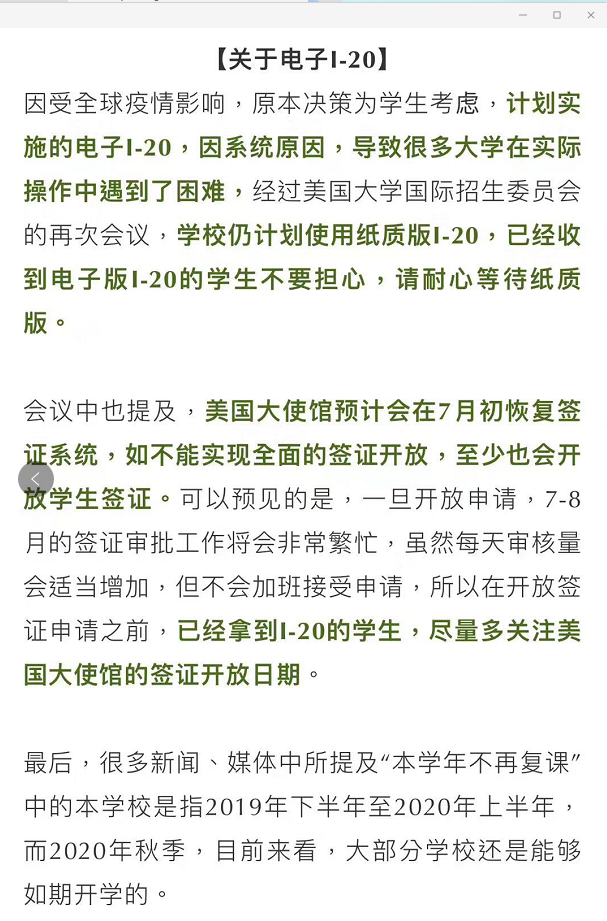 【关于电子I-20】

因受全球疫情影响，原本决策为学生考虑，计划实施的电子I-20，因系统原因，导致很多大学在实际操作中遇到了困难，经过美国大学国际招生委员会的再次会议，学校仍计划使用纸质版I-20，已经收到电子版I-20的学生不要担心，请耐心等待纸质版。

会议中也提及，美国大使馆预计会在7月初恢复签证系统，如不能实现全面的签证开放，至少也会开放学生签证。可以预见的是，一旦开放申请，7-8月的签证审批工作将会非常繁忙，虽然每天审核量会适当增加，但不会加班接受申请，所以在开放签证申请之前，已经拿到I-20的学生，尽量多关注美国大使馆的签证开放日期。

最后，很多新闻、媒体中所提及“本学年不再复课”中的本学校是指2019年下半年至2020年上半年，而2020年秋季，目前来看，大部分学校还是能够如期开学的。